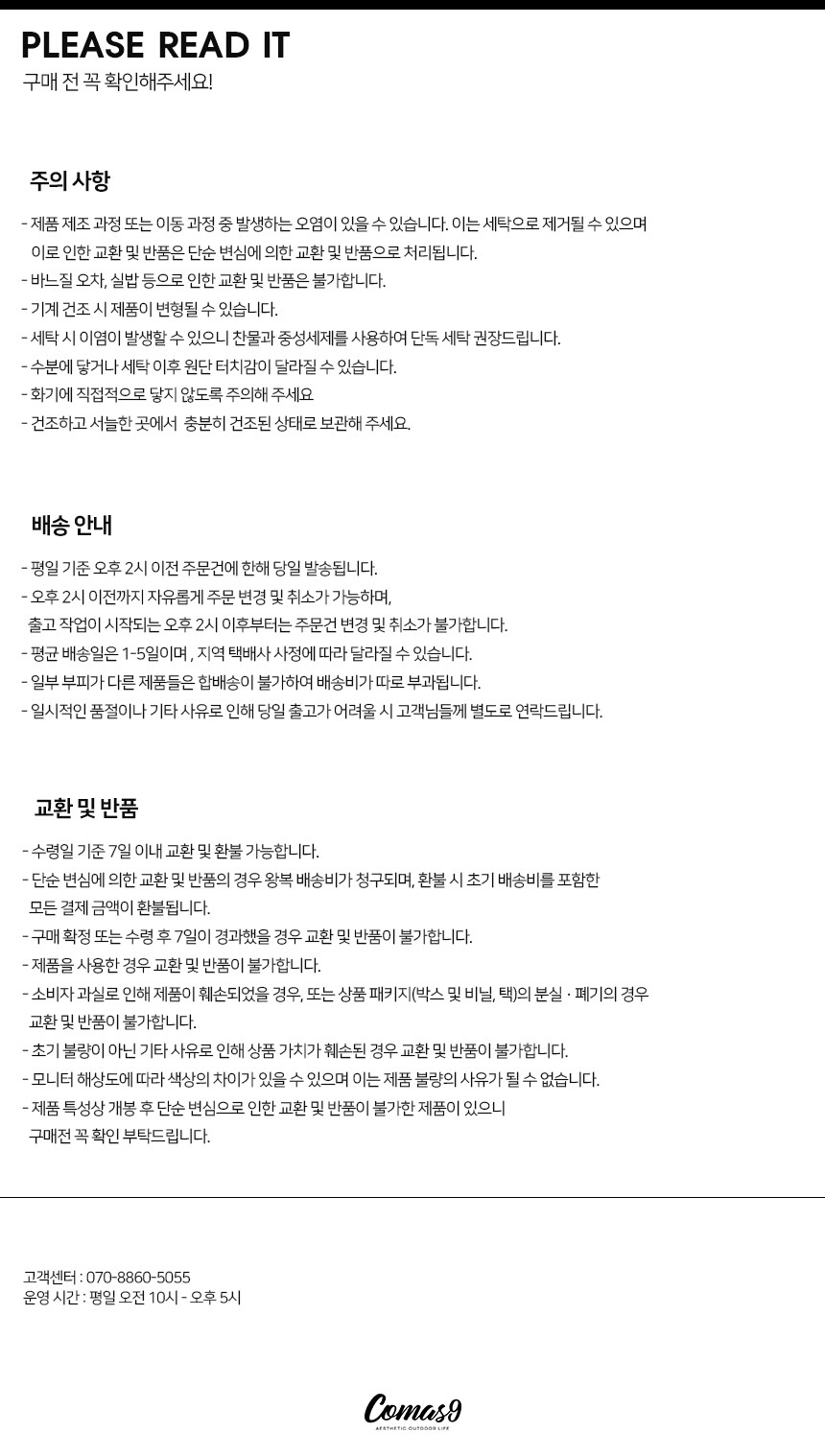 PLEASE READ IT
구매 전 꼭 확인해주세요!

주의 사항

- 제품 제조 과정 또는 이동 과정 중 발생하는 오염이 있을 수 있습니다. 이는 세탁으로 제거될 수 있으며 이로 인한 교환 및 반품은 단순 변심에 의한 교환 및 반품으로 처리됩니다.
- 바느질 오차, 실밥 등으로 인한 교환 및 반품은 불가합니다.
- 기계 건조 시 제품이 변형될 수 있습니다.
- 세탁 시 이염이 발생할 수 있으니 찬물과 중성세제를 사용하여 단독 세탁 권장드립니다.
- 수분에 닿거나 세탁 이후 원단 터치감이 달라질 수 있습니다.
- 화기에 직접적으로 닿지 않도록 주의해 주세요
- 건조하고 서늘한 곳에서 충분히 건조된 상태로 보관해 주세요.

배송 안내

- 평일 기준 오후 2시 이전 주문건에 한해 당일 발송됩니다.
- 오후 2시 이전까지 자유롭게 주문 변경 및 취소가 가능하며, 출고 작업이 시작되는 오후 2시 이후부터는 주문건 변경 및 취소가 불가합니다.
- 평균 배송일은 1-5일이며 , 지역 택배사 사정에 따라 달라질 수 있습니다.
- 일부 부피가 다른 제품들은 합배송이 불가하여 배송비가 따로 부과됩니다.
- 일시적인 품절이나 기타 사유로 인해 당일 출고가 어려울 시 고객님들께 별도로 연락드립니다.

교환 및 반품

- 수령일 기준 7일 이내 교환 및 환불 가능합니다.
- 단순 변심에 의한 교환 및 반품의 경우 왕복 배송비가 청구되며, 환불 시 초기 배송비를 포함한 모든 결제 금액이 환불됩니다.
- 구매 확정 또는 수령 후 7일이 경과했을 경우 교환 및 반품이 불가합니다.
- 제품을 사용한 경우 교환 및 반품이 불가합니다.
- 소비자 과실로 인해 제품이 훼손되었을 경우, 또는 상품 패키지(박스 및 비닐, 택)의 분실 · 폐기의 경우 교환 및 반품이 불가합니다.
- 초기 불량이 아닌 기타 사유로 인해 상품 가치가 훼손된 경우 교환 및 반품이 불가합니다.
- 모니터 해상도에 따라 색상의 차이가 있을 수 있으며 이는 제품 불량의 사유가 될 수 없습니다.
- 제품 특성상 개봉 후 단순 변심으로 인한 교환 및 반품이 불가한 제품이 있으니 구매전 꼭 확인 부탁드립니다.

고객센터 : 070-8860-5055
운영 시간 : 평일 오전 10시 - 오후 5시

Comas9
AESTHETIC OUTDOOR LIFE